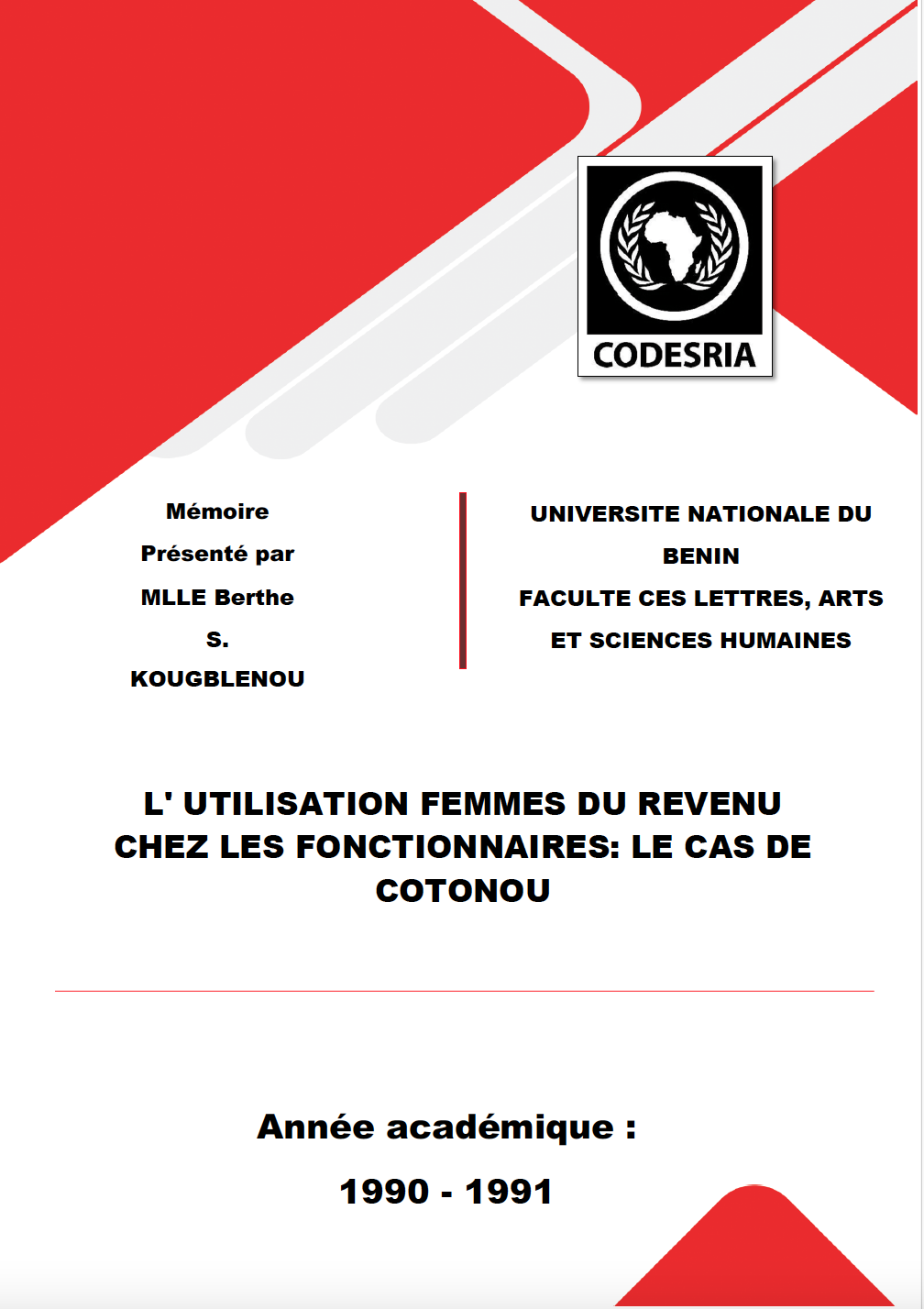 CODESRIA

Mémoire
Présenté par
MLLE Berthe
S.
KOUGBLENOU

UNIVERSITE NATIONALE DU BENIN
FACULTE CES LETTRES, ARTS ET SCIENCES HUMAINES

L' UTILISATION FEMMES DU REVENU CHEZ LES FONCTIONNAIRES: LE CAS DE COTONOU

Année académique :
1990 - 1991